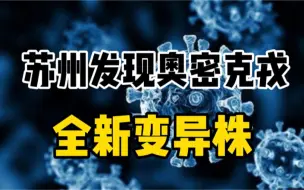 苏州发现奥密克戎

全新变异株